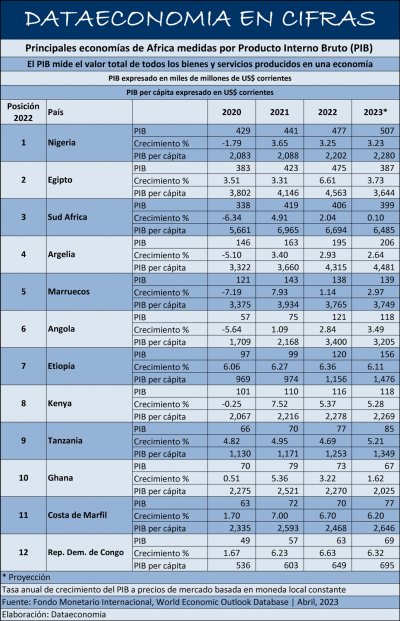 DATAECONOMIA EN CIFRAS

Principales economías de Africa medidas por Producto Interno Bruto (PIB)

El PIB mide el valor total de todos los bienes y servicios producidos en una economía

PIB expresado en miles de millones de US$ corrientes

PIB per cápita expresado en US$ corrientes

| Posición 2022 | País | | 2020 | 2021 | 2022 | 2023* |
|---|---|---|---|---|---|---|
| 1 | Nigeria | PIB | 429 | 441 | 477 | 507 |
| | | Crecimiento % | -1.79 | 3.65 | 3.25 | 3.23 |
| | | PIB per cápita | 2,083 | 2,088 | 2,202 | 2,280 |
| 2 | Egipto | PIB | 383 | 423 | 475 | 387 |
| | | Crecimiento % | 3.51 | 3.31 | 6.61 | 3.73 |
| | | PIB per cápita | 3,802 | 4,146 | 4,563 | 3,644 |
| 3 | Sud Africa | PIB | 338 | 419 | 406 | 399 |
| | | Crecimiento % | -6.34 | 4.91 | 2.04 | 0.10 |
| | | PIB per cápita | 5,661 | 6,965 | 6,694 | 6,485 |
| 4 | Argelia | PIB | 146 | 163 | 195 | 206 |
| | | Crecimiento % | -5.10 | 3.40 | 2.93 | 2.64 |
| | | PIB per cápita | 3,322 | 3,660 | 4,315 | 4,481 |
| 5 | Marruecos | PIB | 121 | 143 | 138 | 139 |
| | | Crecimiento % | -7.19 | 7.93 | 1.14 | 2.97 |
| | | PIB per cápita | 3,375 | 3,934 | 3,765 | 3,749 |
| 6 | Angola | PIB | 57 | 75 | 121 | 118 |
| | | Crecimiento % | -5.64 | 1.09 | 2.84 | 3.49 |
| | | PIB per cápita | 1,709 | 2,168 | 3,400 | 3,205 |
| 7 | Etiopía | PIB | 97 | 99 | 120 | 156 |
| | | Crecimiento % | 6.06 | 6.27 | 6.36 | 6.11 |
| | | PIB per cápita | 969 | 974 | 1,156 | 1,476 |
| 8 | Kenya | PIB | 101 | 110 | 116 | 118 |
| | | Crecimiento % | -0.25 | 7.52 | 5.37 | 5.28 |
| | | PIB per cápita | 2,067 | 2,216 | 2,278 | 2,269 |
| 9 | Tanzania | PIB | 66 | 70 | 77 | 85 |
| | | Crecimiento % | 4.82 | 4.95 | 4.69 | 5.21 |
| | | PIB per cápita | 1,130 | 1,171 | 1,253 | 1,349 |
| 10 | Ghana | PIB | 70 | 79 | 73 | 67 |
| | | Crecimiento % | 0.51 | 5.36 | 3.22 | 1.62 |
| | | PIB per cápita | 2,275 | 2,521 | 2,270 | 2,025 |
| 11 | Costa de Marfil | PIB | 63 | 72 | 70 | 77 |
| | | Crecimiento % | 1.70 | 7.00 | 6.70 | 6.20 |
| | | PIB per cápita | 2,335 | 2,593 | 2,468 | 2,646 |
| 12 | Rep. Dem. de Congo | PIB | 49 | 57 | 63 | 69 |
| | | Crecimiento % | 1.67 | 6.23 | 6.63 | 6.32 |
| | | PIB per cápita | 536 | 603 | 649 | 695 |

* Proyección

Tasa anual de crecimiento del PIB a precios de mercado basada en moneda local constante

Fuente: Fondo Monetario Internacional, World Economic Outlook Database | Abril, 2023

Elaboración: Dataeconomia